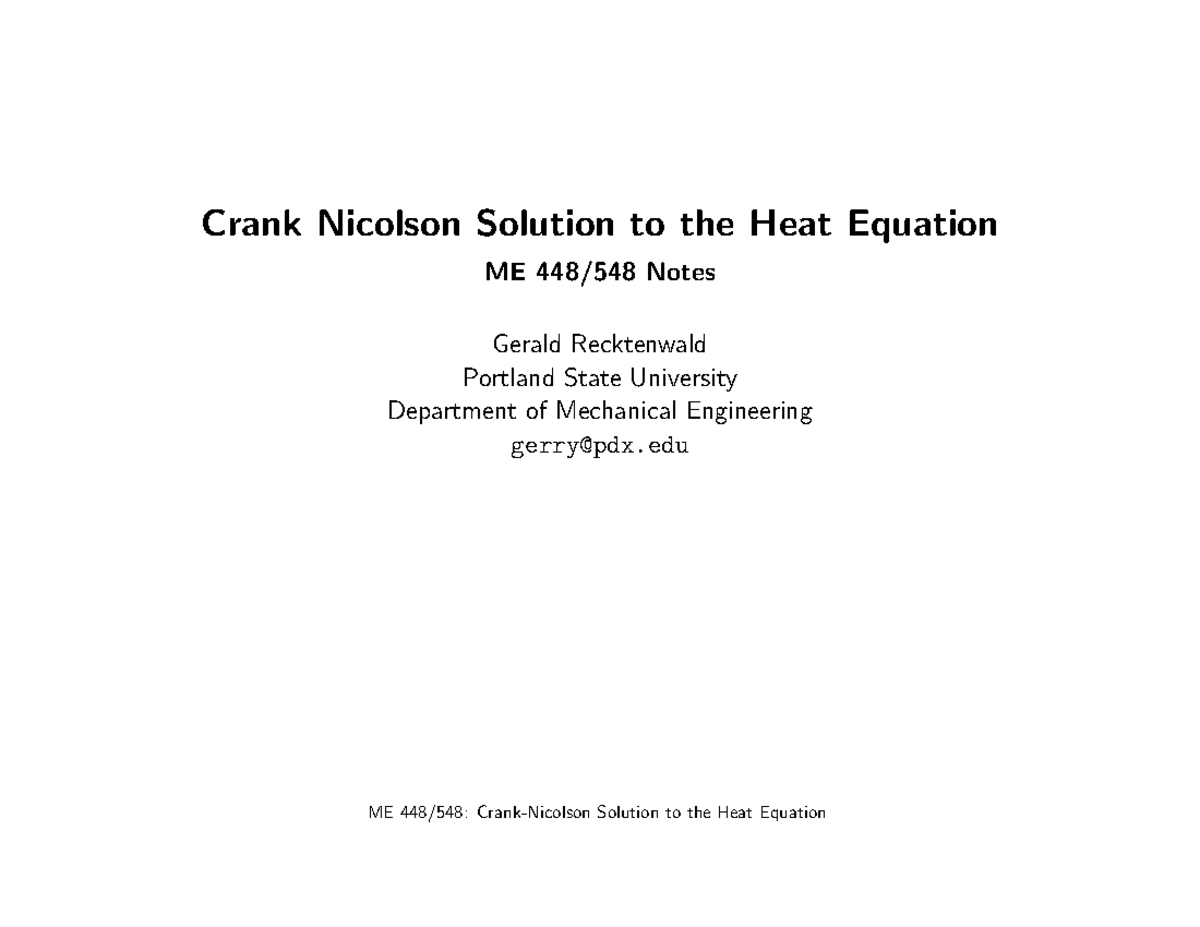 Crank Nicolson Solution to the Heat Equation

ME 448/548 Notes

Gerald Recktenwald
Portland State University
Department of Mechanical Engineering
gerry@pdx.edu

ME 448/548: Crank-Nicolson Solution to the Heat Equation